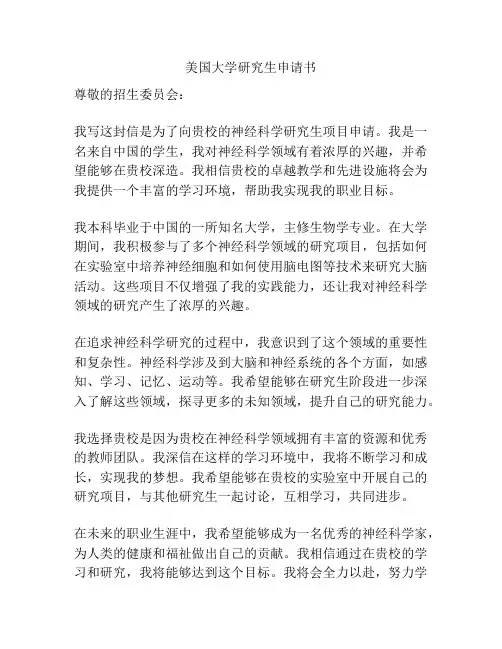 美国大学研究生申请书

尊敬的招生委员会：

我写这封信是为了向贵校的神经科学研究生项目申请。我是一名来自中国的学生，我对神经科学领域有着浓厚的兴趣，并希望能够在贵校深造。我相信贵校的卓越教学和先进设施将会为我提供一个丰富的学习环境，帮助我实现我的职业目标。

我本科毕业于中国的一所知名大学，主修生物学专业。在大学期间，我积极参与了多个神经科学领域的研究项目，包括如何在实验室中培养神经细胞和如何使用脑电图等技术来研究大脑活动。这些项目不仅增强了我的实践能力，还让我对神经科学领域的研究产生了浓厚的兴趣。

在追求神经科学研究的过程中，我意识到了这个领域的重要性和复杂性。神经科学涉及到大脑和神经系统的各个方面，如感知、学习、记忆、运动等。我希望能够在研究生阶段进一步深入了解这些领域，探寻更多的未知领域，提升自己的研究能力。

我选择贵校是因为贵校在神经科学领域拥有丰富的资源和优秀的教师团队。我深信在这样的学习环境中，我将不断学习和成长，实现我的梦想。我希望能够在贵校的实验室中开展自己的研究项目，与其他研究生一起讨论，互相学习，共同进步。

在未来的职业生涯中，我希望能够成为一名优秀的神经科学家，为人类的健康和福祉做出自己的贡献。我相信通过在贵校的学习和研究，我将能够达到这个目标。我将会全力以赴，努力学